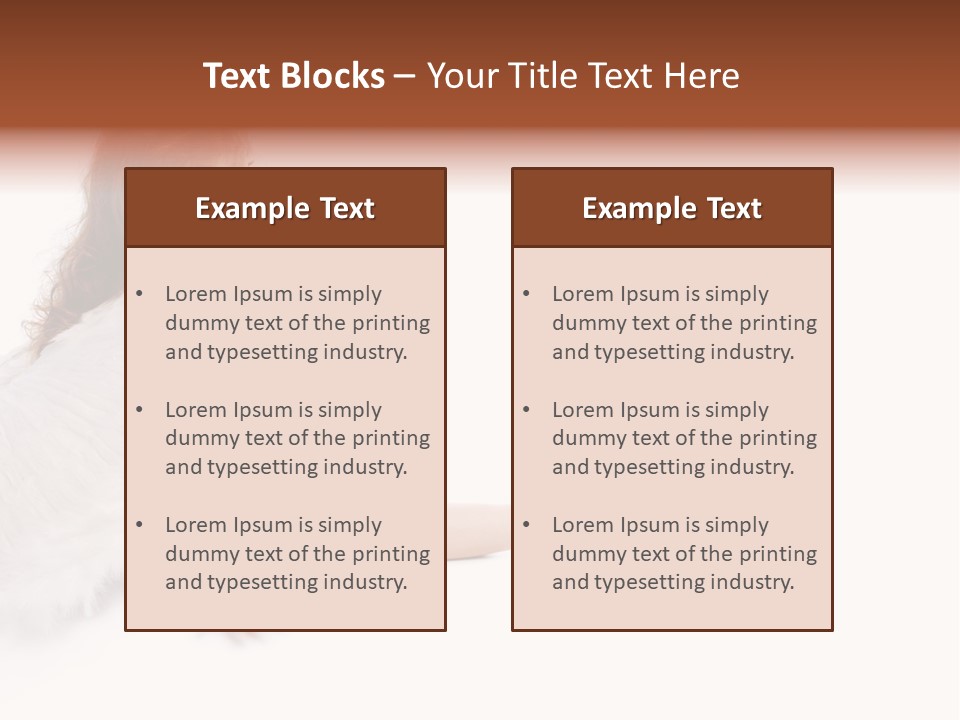 Text Blocks – Your Title Text Here

Example Text

• Lorem Ipsum is simply dummy text of the printing and typesetting industry.

• Lorem Ipsum is simply dummy text of the printing and typesetting industry.

• Lorem Ipsum is simply dummy text of the printing and typesetting industry.

Example Text

• Lorem Ipsum is simply dummy text of the printing and typesetting industry.

• Lorem Ipsum is simply dummy text of the printing and typesetting industry.

• Lorem Ipsum is simply dummy text of the printing and typesetting industry.